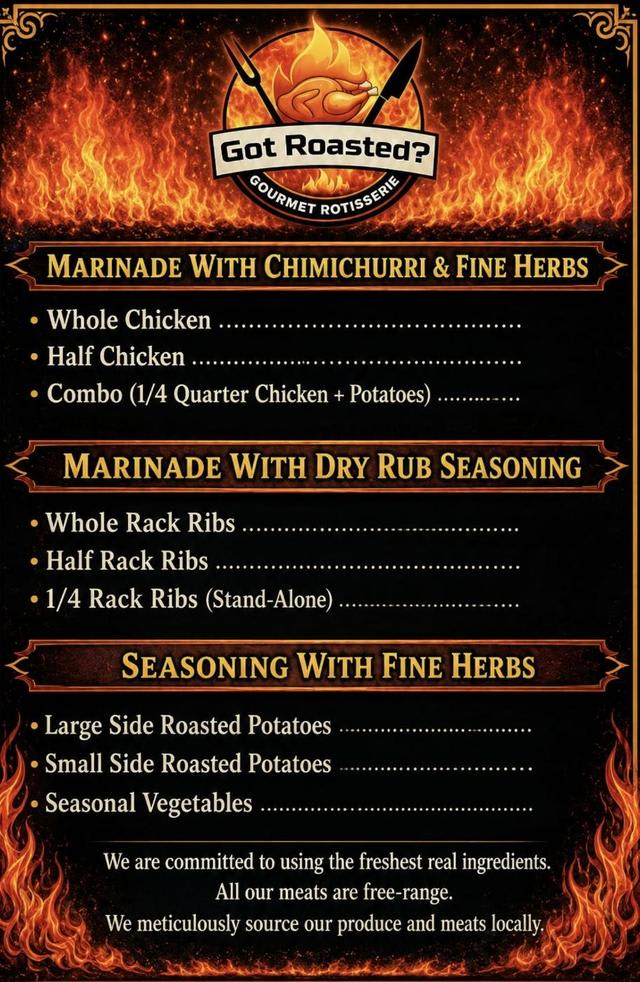 Got Roasted?
GOURMET ROTISSERIE

MARINADE WITH CHIMICHURRI & FINE HERBS

• Whole Chicken
• Half Chicken
• Combo (1/4 Quarter Chicken + Potatoes)

MARINADE WITH DRY RUB SEASONING

• Whole Rack Ribs
• Half Rack Ribs
• 1/4 Rack Ribs (Stand-Alone)

SEASONING WITH FINE HERBS

• Large Side Roasted Potatoes
• Small Side Roasted Potatoes
• Seasonal Vegetables

We are committed to using the freshest real ingredients.
All our meats are free-range.
We meticulously source our produce and meats locally.